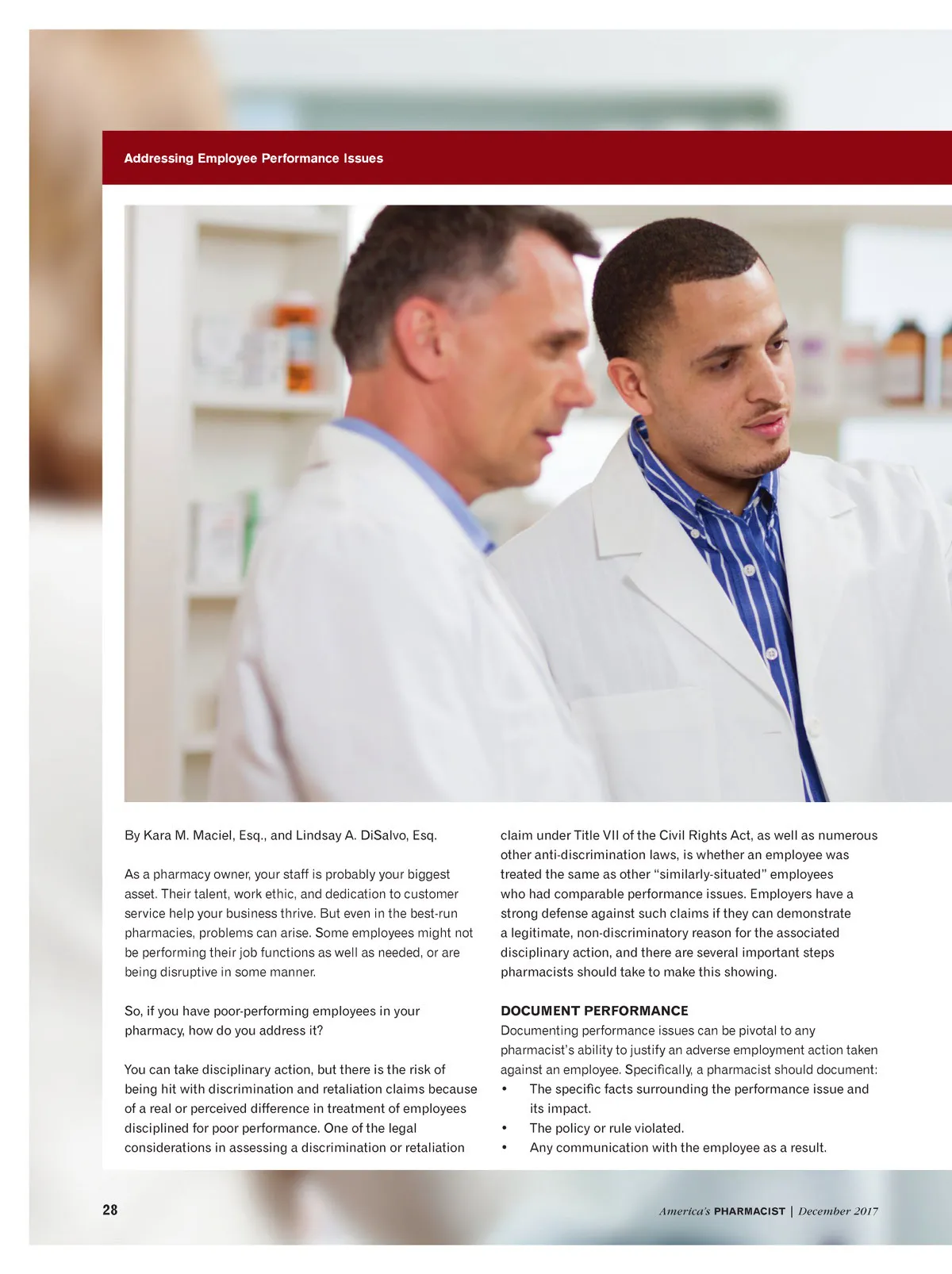 Addressing Employee Performance Issues

By Kara M. Maciel, Esq., and Lindsay A. DiSalvo, Esq.

As a pharmacy owner, your staff is probably your biggest asset. Their talent, work ethic, and dedication to customer service help your business thrive. But even in the best-run pharmacies, problems can arise. Some employees might not be performing their job functions as well as needed, or are being disruptive in some manner.

So, if you have poor-performing employees in your pharmacy, how do you address it?

You can take disciplinary action, but there is the risk of being hit with discrimination and retaliation claims because of a real or perceived difference in treatment of employees disciplined for poor performance. One of the legal considerations in assessing a discrimination or retaliation claim under Title VII of the Civil Rights Act, as well as numerous other anti-discrimination laws, is whether an employee was treated the same as other "similarly-situated" employees who had comparable performance issues. Employers have a strong defense against such claims if they can demonstrate a legitimate, non-discriminatory reason for the associated disciplinary action, and there are several important steps pharmacists should take to make this showing.

DOCUMENT PERFORMANCE

Documenting performance issues can be pivotal to any pharmacist's ability to justify an adverse employment action taken against an employee. Specifically, a pharmacist should document:

• The specific facts surrounding the performance issue and its impact.
• The policy or rule violated.
• Any communication with the employee as a result.

28

America's PHARMACIST | December 2017